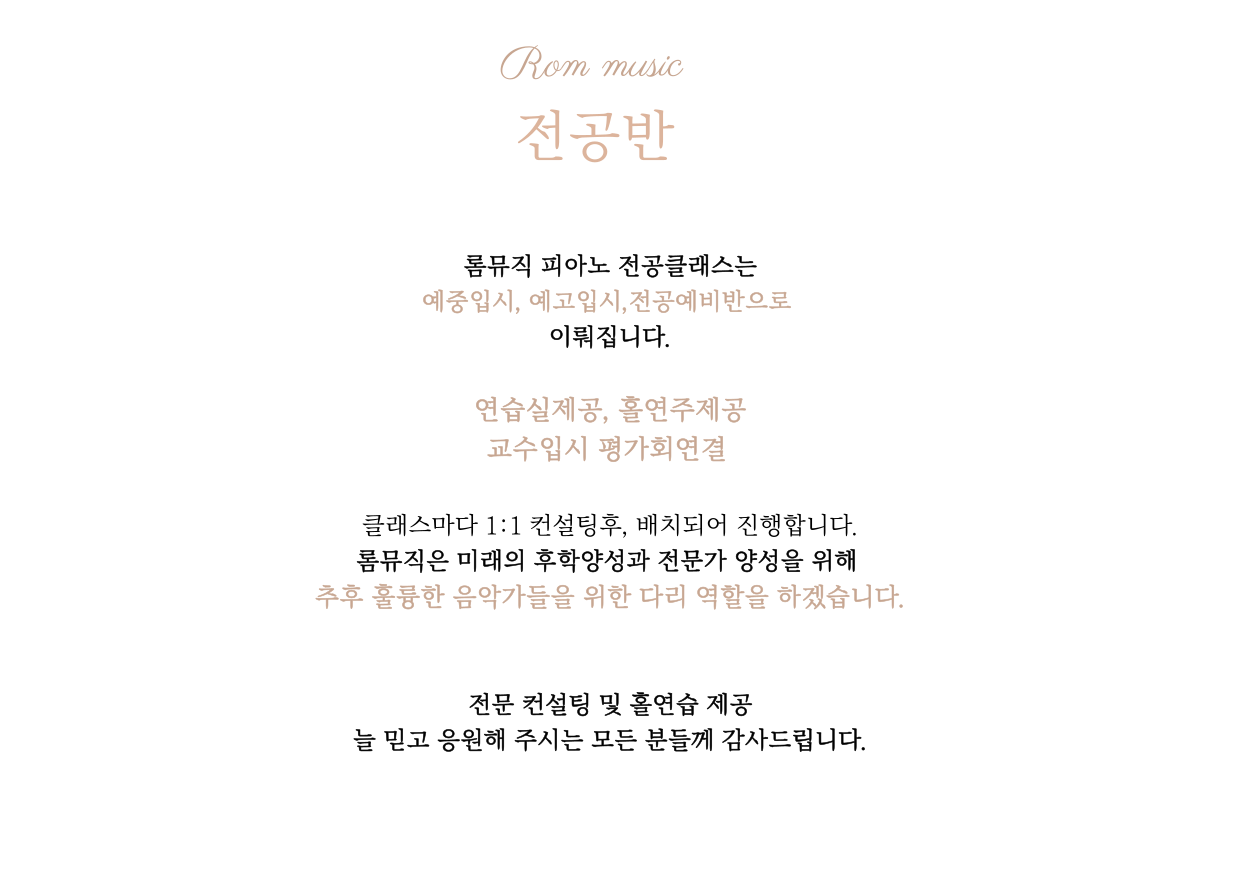 Rom music
전공반

롬뮤직 피아노 전공클래스는
예중입시, 예고입시,전공예비반으로
이뤄집니다.

연습실제공, 홀연주제공
교수입시 평가회연결

클래스마다 1:1 컨설팅후, 배치되어 진행합니다.
롬뮤직은 미래의 후학양성과 전문가 양성을 위해
추후 훌륭한 음악가들을 위한 다리 역할을 하겠습니다.

전문 컨설팅 및 홀연습 제공
늘 믿고 응원해 주시는 모든 분들께 감사드립니다.